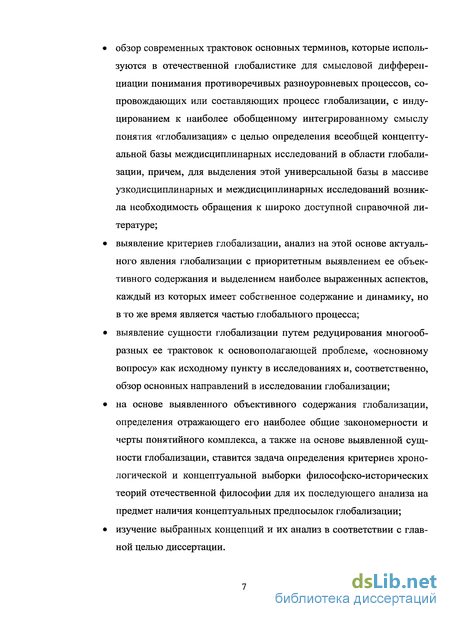 • обзор современных трактовок основных терминов, которые используются в отечественной глобалистике для смысловой дифференциации понимания противоречивых разноуровневых процессов, сопровождающих или составляющих процесс глобализации, с индуцированием к наиболее обобщенному интегрированному смыслу понятия «глобализация» с целью определения всеобщей концептуальной базы междисциплинарных исследований в области глобализации, причем, для выделения этой универсальной базы в массиве узкодисциплинарных и междисциплинарных исследований возникла необходимость обращения к широко доступной справочной литературе;

• выявление критериев глобализации, анализ на этой основе актуального явления глобализации с приоритетным выявлением ее объективного содержания и выделением наиболее выраженных аспектов, каждый из которых имеет собственное содержание и динамику, но в то же время является частью глобального процесса;

• выявление сущности глобализации путем редуцирования многообразных ее трактовок к основополагающей проблеме, «основному вопросу» как исходному пункту в исследованиях и, соответственно, обзор основных направлений в исследовании глобализации;

• на основе выявленного объективного содержания глобализации, определения отражающего его наиболее общие закономерности и черты понятийного комплекса, а также на основе выявленной сущности глобализации, ставится задача определения критериев хронологической и концептуальной выборки философско-исторических теорий отечественной философии для их последующего анализа на предмет наличия концептуальных предпосылок глобализации;

• изучение выбранных концепций и их анализ в соответствии с главной целью диссертации.

7

dsLib.net
библиотека диссертаций